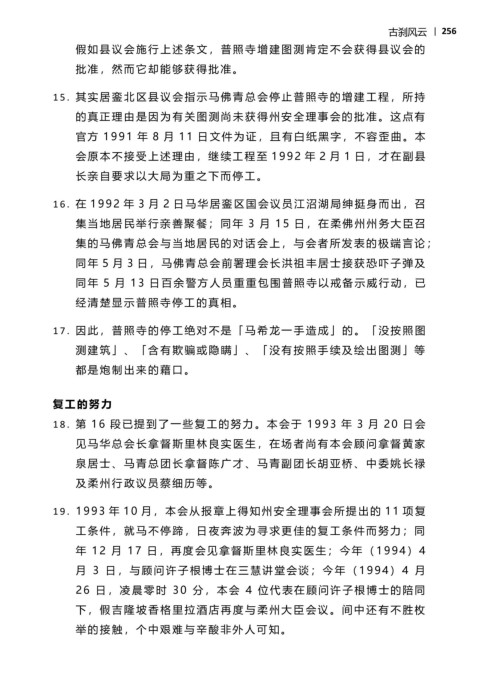 古刹风云 | 256

假如县议会施行上述条文，普照寺增建图测肯定不会获得县议会的批准，然而它却能够获得批准。

15.其实居銮北区县议会指示马佛青总会停止普照寺的增建工程，所持的真正理由是因为有关图测尚未获得州安全理事会的批准。这点有官方1991年8月11日文件为证，且有白纸黑字，不容歪曲。本会原本不接受上述理由，继续工程至1992年2月1日，才在副县长亲自要求以大局为重之下而停工。

16.在1992年3月2日马华居銮区国会议员江沼湖局绅挺身而出，召集当地居民举行亲善聚餐；同年3月15日，在柔佛州州务大臣召集的马佛青总会与当地居民的对话会上，与会者所发表的极端言论；同年5月3日，马佛青总会前署理会长洪祖丰居士接获恐吓子弹及同年5月13日百余警方人员重重包围普照寺以戒备示威行动，已经清楚显示普照寺停工的真相。

17.因此，普照寺的停工绝对不是「马希龙一手造成」的。「没按照图测建筑」、「含有欺骗或隐瞒」、「没有按照手续及绘出图测」等都是炮制出来的藉口。

复工的努力

18.第16段已提到了一些复工的努力。本会于1993年3月20日会见马华总会长拿督斯里林良实医生，在场者尚有本会顾问拿督黄家泉居士、马青总团长拿督陈广才、马青副团长胡亚桥、中委姚长禄及柔州行政议员蔡细历等。

19.1993年10月，本会从报章上得知州安全理事会所提出的11项复工条件，就马不停蹄，日夜奔波为寻求更佳的复工条件而努力；同年12月17日，再度会见拿督斯里林良实医生；今年（1994）4月3日，与顾问许子根博士在三慧讲堂会谈；今年（1994）4月26日，凌晨零时30分，本会4位代表在顾问许子根博士的陪同下，假吉隆坡香格里拉酒店再度与柔州大臣会议。间中还有不胜枚举的接触，个中艰难与辛酸非外人可知。